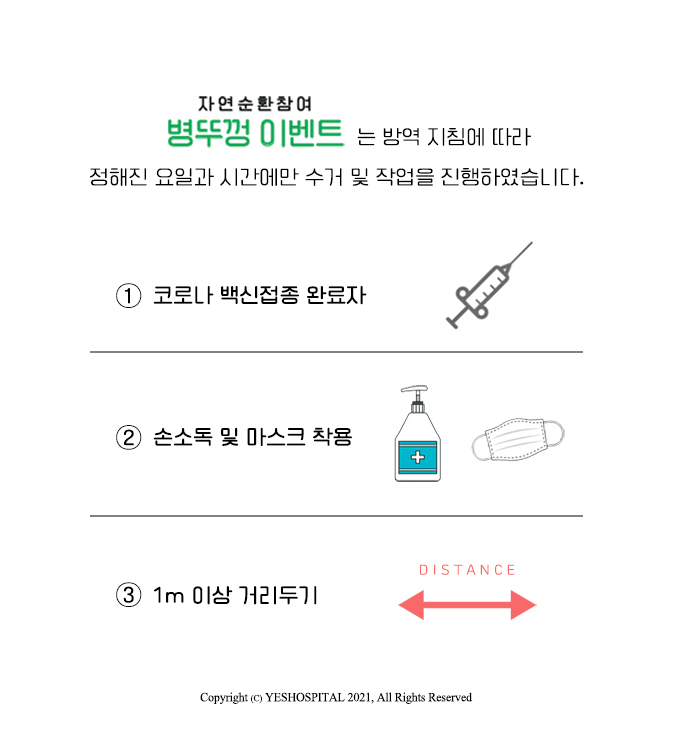 자연순환참여
병뚜껑 이벤트 는 방역 지침에 따라
정해진 요일과 시간에만 수거 및 작업을 진행하였습니다.

① 코로나 백신접종 완료자

② 손소독 및 마스크 착용

③ 1m 이상 거리두기

DISTANCE

Copyright (C) YESHOSPITAL 2021, All Rights Reserved